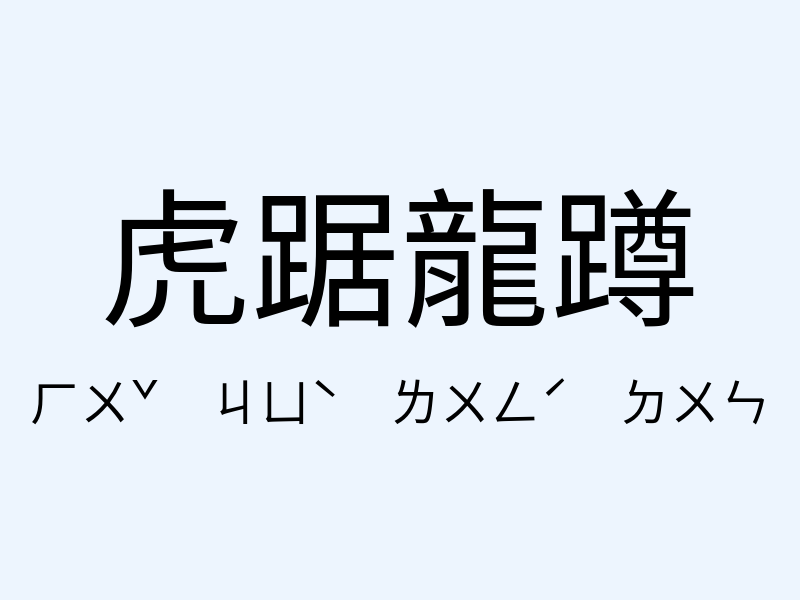 虎踞龍蹲

ㄏㄨˇ ㄐㄩˋ ㄌㄨㄥˊ ㄉㄨㄣ